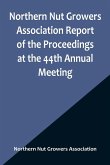 Northern Nut Growers Association Report of the Proceedings at the 44th Annual Meeting

Northern Nut Growers Association